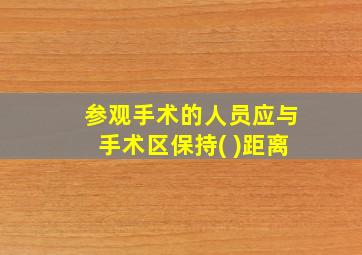 参观手术的人员应与手术区保持( )距离